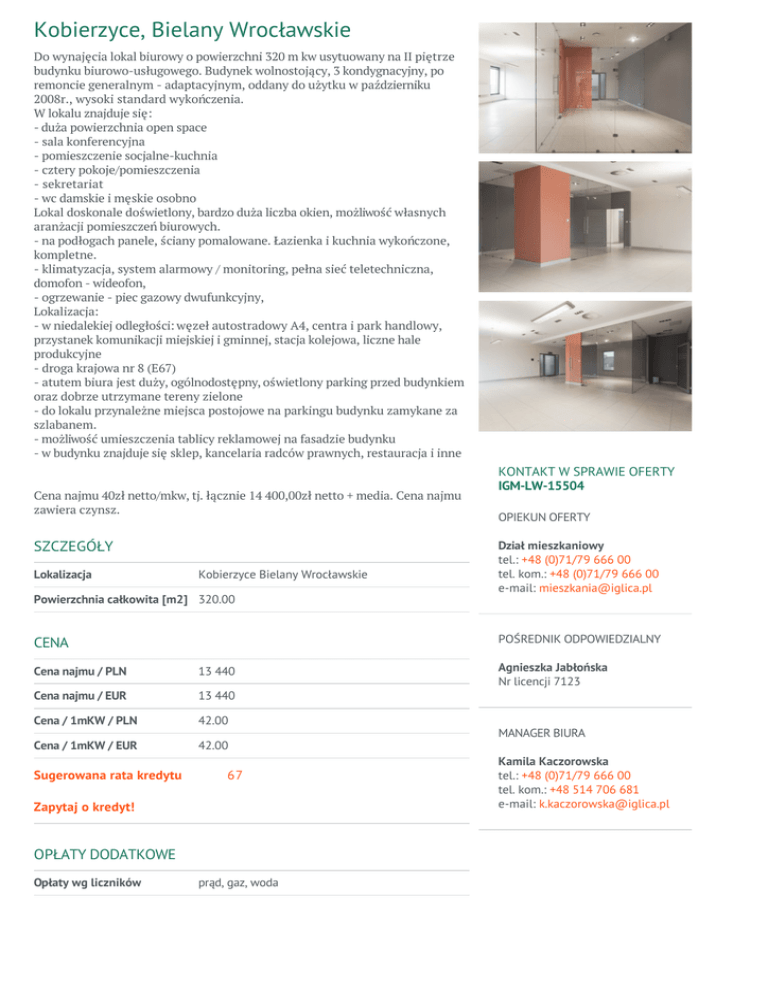 Kobierzyce, Bielany Wrocławskie

Do wynajęcia lokal biurowy o powierzchni 320 m kw usytuowany na II piętrze budynku biurowo-usługowego. Budynek wolnostojący, 3 kondygnacyjny, po remoncie generalnym - adaptacyjnym, oddany do użytku w październiku 2008r., wysoki standard wykończenia.
W lokalu znajduje się:
- duża powierzchnia open space
- sala konferencyjna
- pomieszczenie socjalne-kuchnia
- cztery pokoje/pomieszczenia
- sekretariat
- wc damskie i męskie osobno
Lokal doskonale doświetlony, bardzo duża liczba okien, możliwość własnych aranżacji pomieszczeń biurowych.
- na podłogach panele, ściany pomalowane. Łazienka i kuchnia wykończone, kompletne.
- klimatyzacja, system alarmowy / monitoring, pełna sieć teletechniczna, domofon - wideofon,
- ogrzewanie - piec gazowy dwufunkcyjny,
Lokalizacja:
- w niedalekiej odległości: węzeł autostradowy A4, centra i park handlowy, przystanek komunikacji miejskiej i gminnej, stacja kolejowa, liczne hale produkcyjne
- droga krajowa nr 8 (E67)
- atutem biura jest duży, ogólnodostępny, oświetlony parking przed budynkiem oraz dobrze utrzymane tereny zielone
- do lokalu przynależne miejsca postojowe na parkingu budynku zamykane za szlabanem.
- możliwość umieszczenia tablicy reklamowej na fasadzie budynku
- w budynku znajduje się sklep, kancelaria radców prawnych, restauracja i inne

Cena najmu 40zł netto/mkw, tj. łącznie 14 400,00zł netto + media. Cena najmu zawiera czynsz.

SZCZEGÓŁY

| Lokalizacja | Kobierzyce Bielany Wrocławskie |
|---|---|
| Powierzchnia całkowita [m2] | 320.00 |

CENA

| Cena najmu / PLN | 13 440 |
|---|---|
| Cena najmu / EUR | 13 440 |
| Cena / 1mKW / PLN | 42.00 |
| Cena / 1mKW / EUR | 42.00 |
| Sugerowana rata kredytu | 67 |

Zapytaj o kredyt!

OPŁATY DODATKOWE

| Opłaty wg liczników | prąd, gaz, woda |
|---|---|

KONTAKT W SPRAWIE OFERTY
IGM-LW-15504

OPIEKUN OFERTY

Dział mieszkaniowy
tel.: +48 (0)71/79 666 00
tel. kom.: +48 (0)71/79 666 00
e-mail: mieszkania@iglica.pl

POŚREDNIK ODPOWIEDZIALNY

Agnieszka Jabłońska
Nr licencji 7123

MANAGER BIURA

Kamila Kaczorowska
tel.: +48 (0)71/79 666 00
tel. kom.: +48 514 706 681
e-mail: k.kaczorowska@iglica.pl